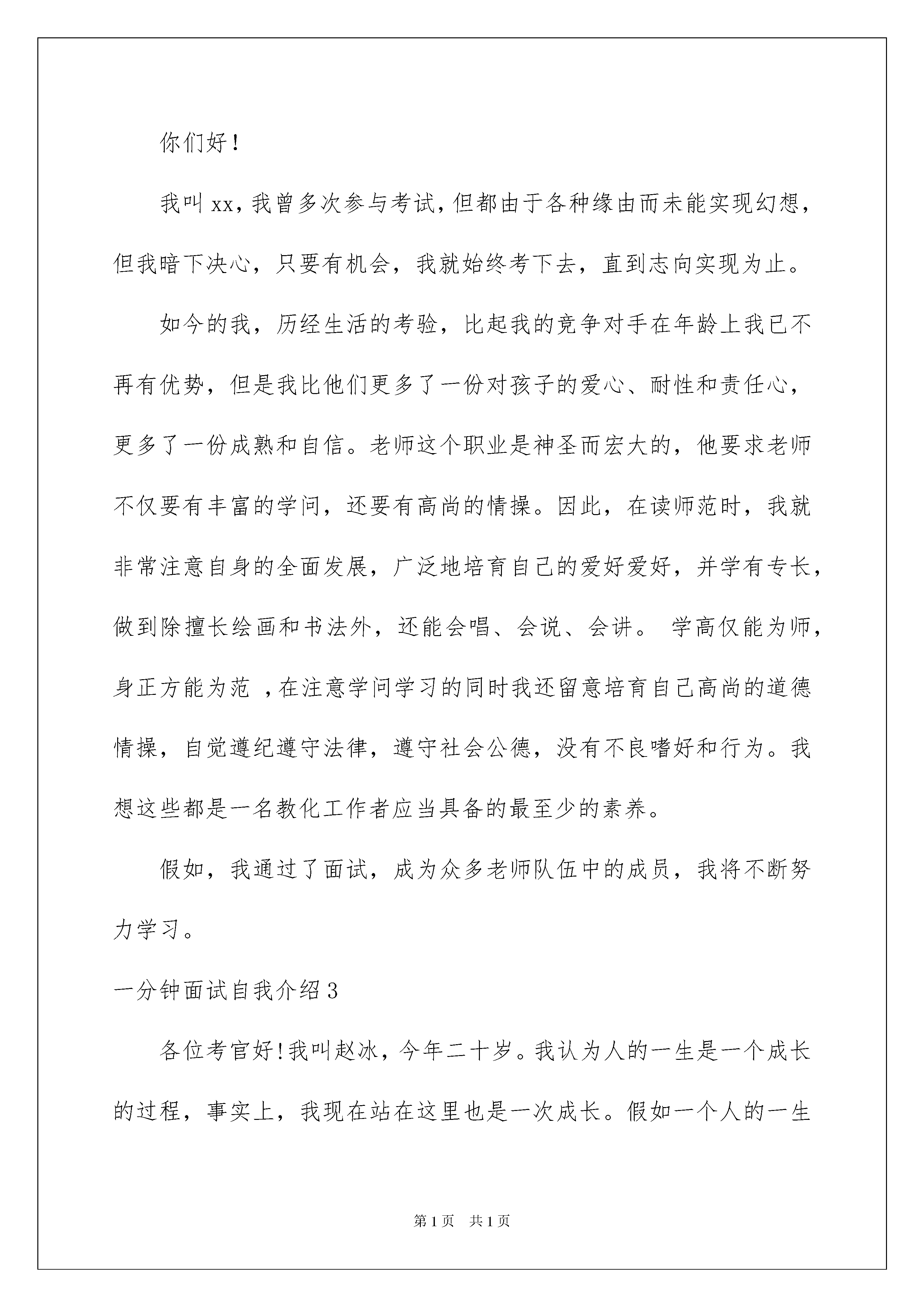 你们好！

我叫xx，我曾多次参与考试，但都由于各种缘由而未能实现幻想，但我暗下决心，只要有机会，我就始终考下去，直到志向实现为止。

如今的我，历经生活的考验，比起我的竞争对手在年龄上我已不再有优势，但是我比他们更多了一份对孩子的爱心、耐性和责任心，更多了一份成熟和自信。老师这个职业是神圣而宏大的，他要求老师不仅要有丰富的学问，还要有高尚的情操。因此，在读师范时，我就非常注意自身的全面发展，广泛地培育自己的爱好爱好，并学有专长，做到除擅长绘画和书法外，还能会唱、会说、会讲。 学高仅能为师，身正方能为范 ，在注意学问学习的同时我还留意培育自己高尚的道德情操，自觉遵纪遵守法律，遵守社会公德，没有不良嗜好和行为。我想这些都是一名教化工作者应当具备的最至少的素养。

假如，我通过了面试，成为众多老师队伍中的成员，我将不断努力学习。

一分钟面试自我介绍3

各位考官好!我叫赵冰，今年二十岁。我认为人的一生是一个成长的过程，事实上，我现在站在这里也是一次成长。假如一个人的一生

第1页 共1页